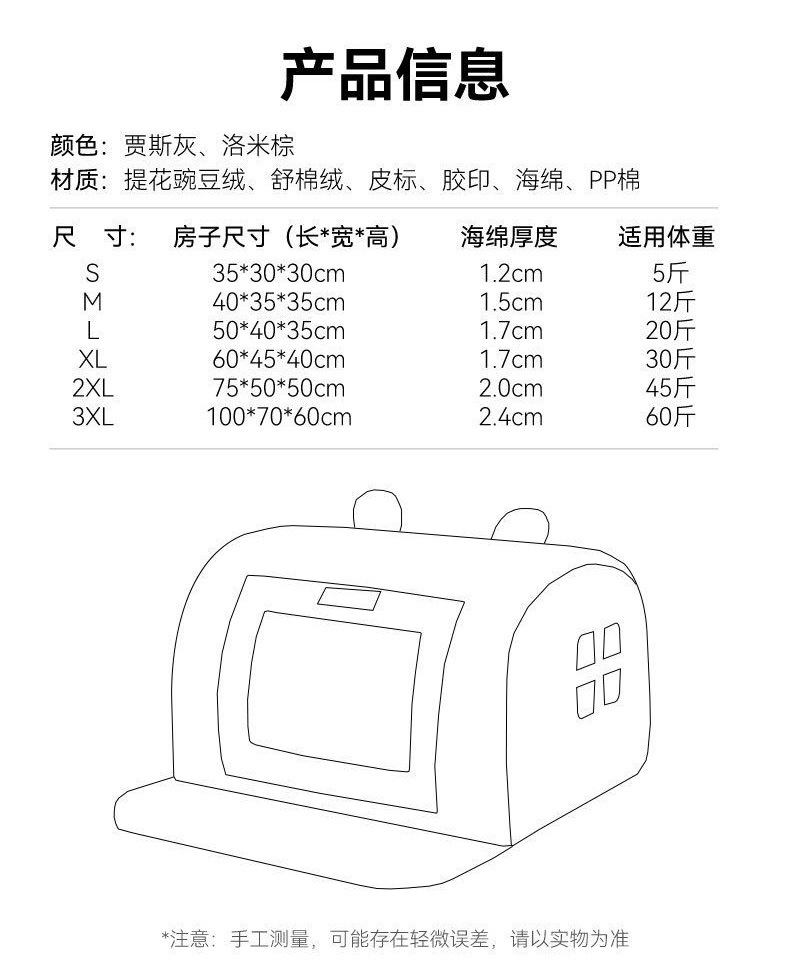 产品信息

颜色：贾斯灰、洛米棕
材质：提花豌豆绒、舒棉绒、皮标、胶印、海绵、PP棉

| 尺 寸: | 房子尺寸（长*宽*高） | 海绵厚度 | 适用体重 |
|---|---|---|---|
| S | 35*30*30cm | 1.2cm | 5斤 |
| M | 40*35*35cm | 1.5cm | 12斤 |
| L | 50*40*35cm | 1.7cm | 20斤 |
| XL | 60*45*40cm | 1.7cm | 30斤 |
| 2XL | 75*50*50cm | 2.0cm | 45斤 |
| 3XL | 100*70*60cm | 2.4cm | 60斤 |

*注意：手工测量，可能存在轻微误差，请以实物为准